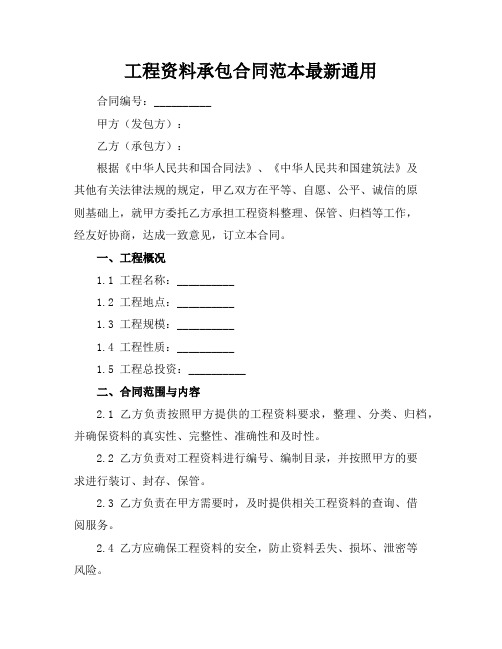 工程资料承包合同范本最新通用

合同编号：__________

甲方（发包方）：

乙方（承包方）：

根据《中华人民共和国合同法》、《中华人民共和国建筑法》及其他有关法律法规的规定，甲乙双方在平等、自愿、公平、诚信的原则基础上，就甲方委托乙方承担工程资料整理、保管、归档等工作，经友好协商，达成一致意见，订立本合同。

一、工程概况

1.1 工程名称：__________

1.2 工程地点：__________

1.3 工程规模：__________

1.4 工程性质：__________

1.5 工程总投资：__________

二、合同范围与内容

2.1 乙方负责按照甲方提供的工程资料要求，整理、分类、归档，并确保资料的真实性、完整性、准确性和及时性。

2.2 乙方负责对工程资料进行编号、编制目录，并按照甲方的要求进行装订、封存、保管。

2.3 乙方负责在甲方需要时，及时提供相关工程资料的查询、借阅服务。

2.4 乙方应确保工程资料的安全，防止资料丢失、损坏、泄密等风险。